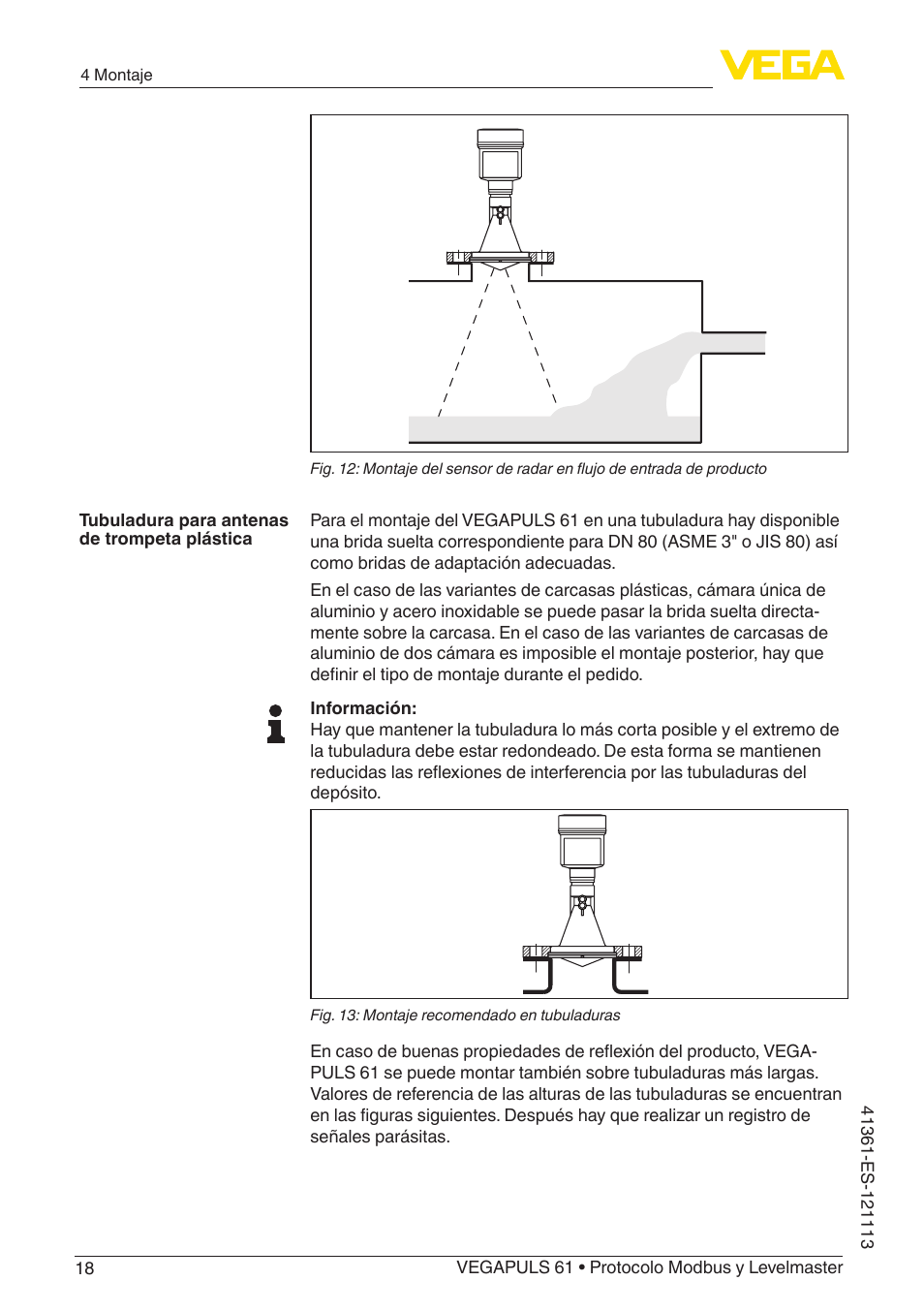 4 Montaje

VEGA

Fig. 12: Montaje del sensor de radar en flujo de entrada de producto

Tubuladura para antenas de trompeta plástica

Para el montaje del VEGAPULS 61 en una tubuladura hay disponible una brida suelta correspondiente para DN 80 (ASME 3" o JIS 80) así como bridas de adaptación adecuadas.

En el caso de las variantes de carcasas plásticas, cámara única de aluminio y acero inoxidable se puede pasar la brida suelta directamente sobre la carcasa. En el caso de las variantes de carcasas de aluminio de dos cámara es imposible el montaje posterior, hay que definir el tipo de montaje durante el pedido.

Información:
Hay que mantener la tubuladura lo más corta posible y el extremo de la tubuladura debe estar redondeado. De esta forma se mantienen reducidas las reflexiones de interferencia por las tubuladuras del depósito.

Fig. 13: Montaje recomendado en tubuladuras

En caso de buenas propiedades de reflexión del producto, VEGAPULS 61 se puede montar también sobre tubuladuras más largas. Valores de referencia de las alturas de las tubuladuras se encuentran en las figuras siguientes. Después hay que realizar un registro de señales parásitas.

41361-ES-121113

18

VEGAPULS 61 • Protocolo Modbus y Levelmaster